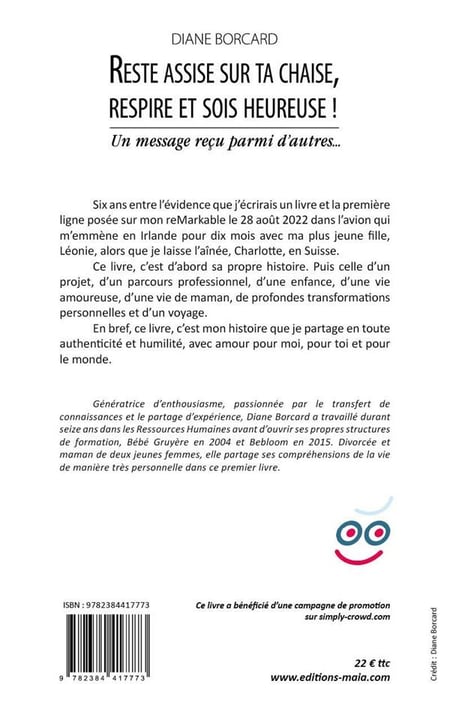 DIANE BORCARD

RESTE ASSISE SUR TA CHAISE, RESPIRE ET SOIS HEUREUSE !

Un message reçu parmi d'autres...

Six ans entre l'évidence que j'écrirais un livre et la première ligne posée sur mon reMarkable le 28 août 2022 dans l'avion qui m'emmène en Irlande pour dix mois avec ma plus jeune fille, Léonie, alors que je laisse l'aînée, Charlotte, en Suisse.

Ce livre, c'est d'abord sa propre histoire. Puis celle d'un projet, d'un parcours professionnel, d'une enfance, d'une vie amoureuse, d'une vie de maman, de profondes transformations personnelles et d'un voyage.

En bref, ce livre, c'est mon histoire que je partage en toute authenticité et humilité, avec amour pour moi, pour toi et pour le monde.

Génératrice d'enthousiasme, passionnée par le transfert de connaissances et le partage d'expérience, Diane Borcard a travaillé durant seize ans dans les Ressources Humaines avant d'ouvrir ses propres structures de formation, Bébé Gruyère en 2004 et Bebloom en 2015. Divorcée et maman de deux jeunes femmes, elle partage ses compréhensions de la vie de manière très personnelle dans ce premier livre.

ISBN : 9782384417773

9 782384 417773

Ce livre a bénéficié d'une campagne de promotion sur simply-crowd.com

22 € ttc
www.editions-maia.com

Crédit : Diane Borcard